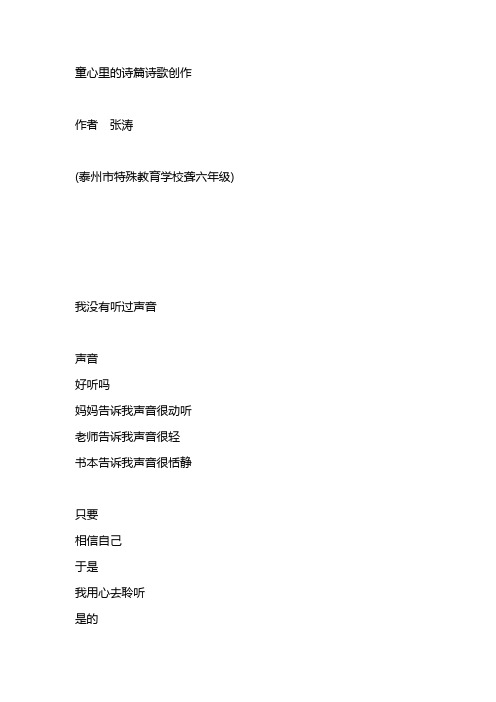 童心里的诗篇诗歌创作

作者　张涛

(泰州市特殊教育学校聋六年级)

我没有听过声音

声音
好听吗
妈妈告诉我声音很动听
老师告诉我声音很轻
书本告诉我声音很恬静

只要
相信自己
于是
我用心去聆听
是的